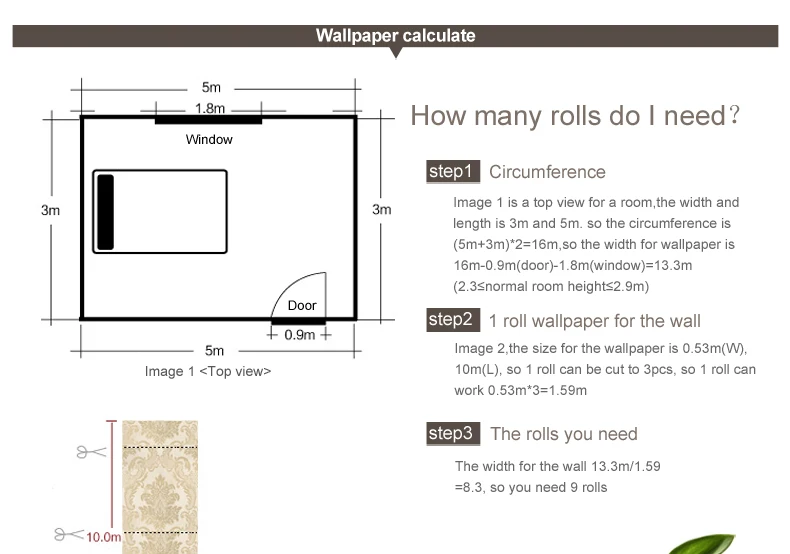 Wallpaper calculate

5m

1.8m

Window

3m

3m

Door

0.9m

5m

Image 1 <Top view>

10.0m

How many rolls do I need?

step1 Circumference

Image 1 is a top view for a room,the width and length is 3m and 5m. so the circumference is (5m+3m)*2=16m,so the width for wallpaper is 16m-0.9m(door)-1.8m(window)=13.3m (2.3≤normal room height≤2.9m)

step2 1 roll wallpaper for the wall

Image 2,the size for the wallpaper is 0.53m(W), 10m(L), so 1 roll can be cut to 3pcs, so 1 roll can work 0.53m*3=1.59m

step3 The rolls you need

The width for the wall 13.3m/1.59 =8.3, so you need 9 rolls